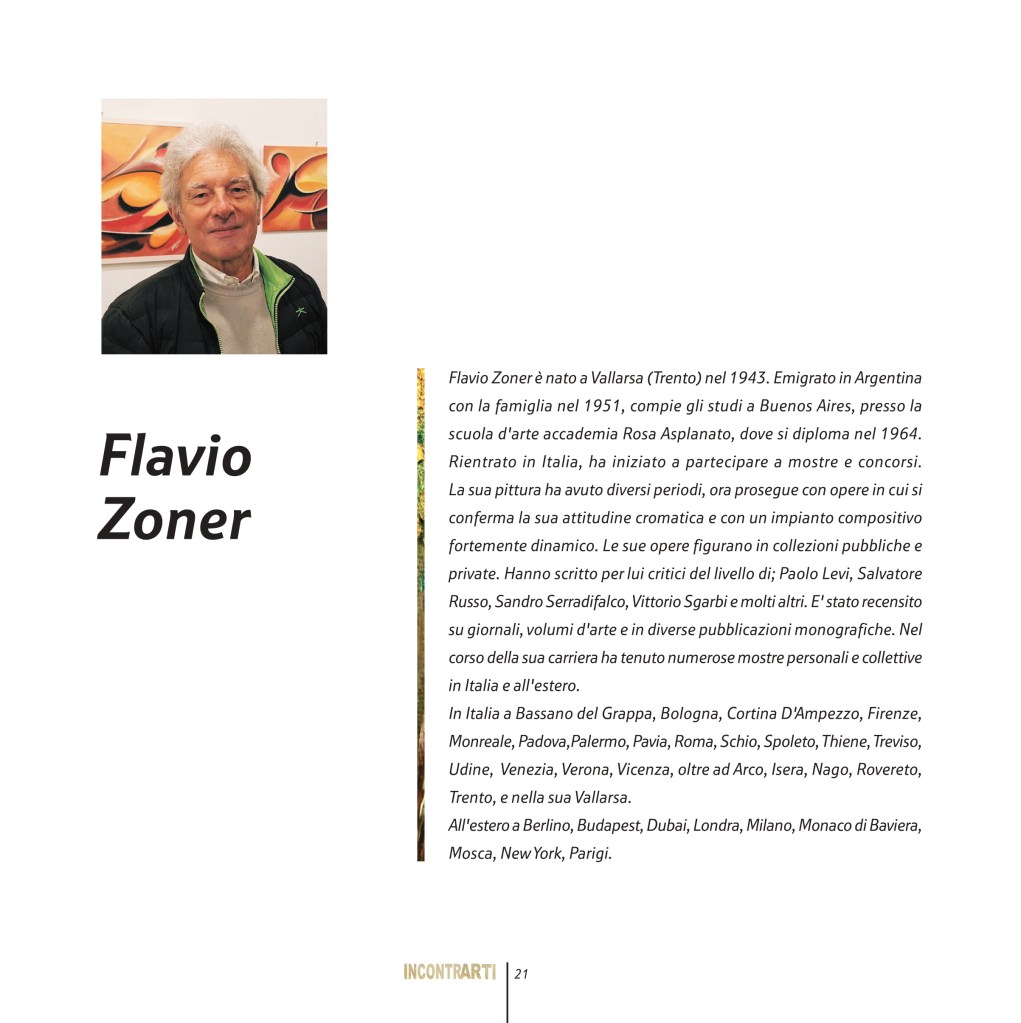 Flavio Zoner

Flavio Zoner è nato a Vallarsa (Trento) nel 1943. Emigrato in Argentina con la famiglia nel 1951, compie gli studi a Buenos Aires, presso la scuola d'arte accademia Rosa Asplanato, dove si diploma nel 1964. Rientrato in Italia, ha iniziato a partecipare a mostre e concorsi. La sua pittura ha avuto diversi periodi, ora prosegue con opere in cui si conferma la sua attitudine cromatica e con un impianto compositivo fortemente dinamico. Le sue opere figurano in collezioni pubbliche e private. Hanno scritto per lui critici del livello di; Paolo Levi, Salvatore Russo, Sandro Serradifalco, Vittorio Sgarbi e molti altri. E' stato recensito su giornali, volumi d'arte e in diverse pubblicazioni monografiche. Nel corso della sua carriera ha tenuto numerose mostre personali e collettive in Italia e all'estero.
In Italia a Bassano del Grappa, Bologna, Cortina D'Ampezzo, Firenze, Monreale, Padova,Palermo, Pavia, Roma, Schio, Spoleto, Thiene, Treviso, Udine, Venezia, Verona, Vicenza, oltre ad Arco, Isera, Nago, Rovereto, Trento, e nella sua Vallarsa.
All'estero a Berlino, Budapest, Dubai, Londra, Milano, Monaco di Baviera, Mosca, New York, Parigi.

INCONTRARTI 21